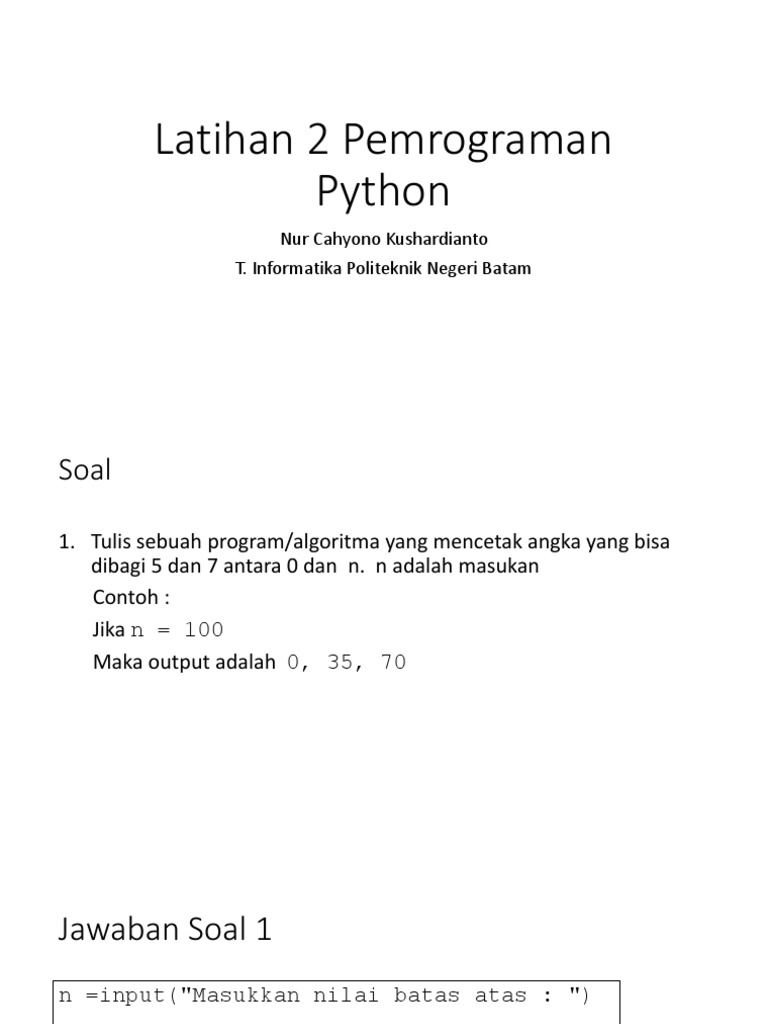 Latihan 2 Pemrograman Python

Nur Cahyono Kushardianto

T. Informatika Politeknik Negeri Batam

Soal

1. Tulis sebuah program/algoritma yang mencetak angka yang bisa dibagi 5 dan 7 antara 0 dan n. n adalah masukan

Contoh :

Jika n = 100

Maka output adalah 0, 35, 70

Jawaban Soal 1

n =input("Masukkan nilai batas atas : ")